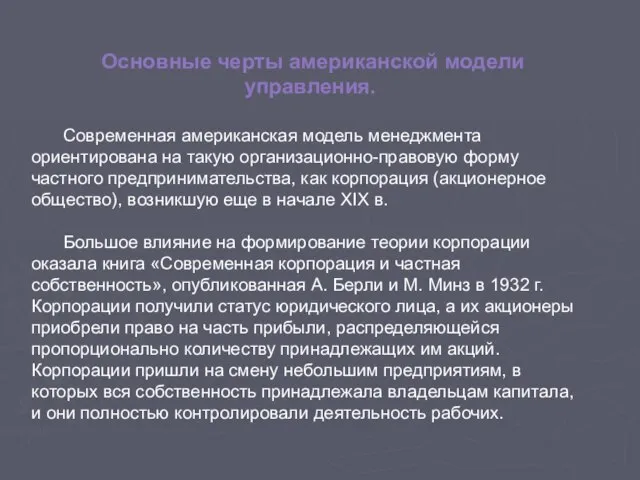 Основные черты американской модели управления.

Современная американская модель менеджмента ориентирована на такую организационно-правовую форму частного предпринимательства, как корпорация (акционерное общество), возникшую еще в начале XIX в.

Большое влияние на формирование теории корпорации оказала книга «Современная корпорация и частная собственность», опубликованная А. Берли и М. Минз в 1932 г. Корпорации получили статус юридического лица, а их акционеры приобрели право на часть прибыли, распределяющейся пропорционально количеству принадлежащих им акций. Корпорации пришли на смену небольшим предприятиям, в которых вся собственность принадлежала владельцам капитала, и они полностью контролировали деятельность рабочих.